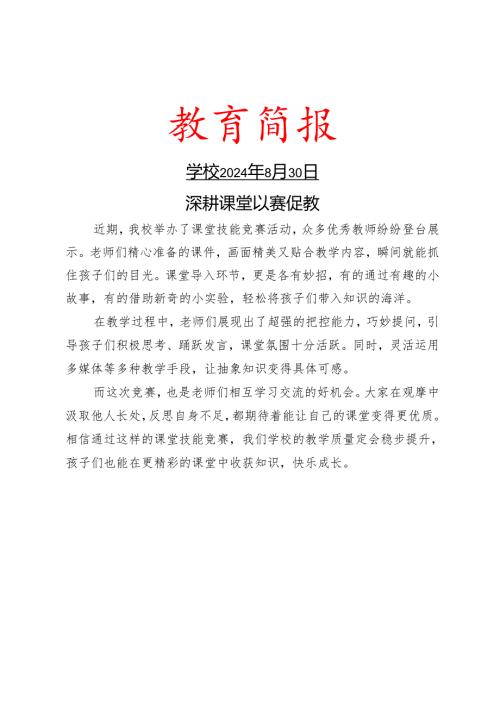 教育简报

学校2024年8月30日

深耕课堂以赛促教

近期，我校举办了课堂技能竞赛活动，众多优秀教师纷纷登台展示。老师们精心准备的课件，画面精美又贴合教学内容，瞬间就能抓住孩子们的目光。课堂导入环节，更是各有妙招，有的通过有趣的小故事，有的借助新奇的小实验，轻松将孩子们带入知识的海洋。

在教学过程中，老师们展现出了超强的把控能力，巧妙提问，引导孩子们积极思考、踊跃发言，课堂氛围十分活跃。同时，灵活运用多媒体等多种教学手段，让抽象知识变得具体可感。

而这次竞赛，也是老师们相互学习交流的好机会。大家在观摩中汲取他人长处，反思自身不足，都期待着能让自己的课堂变得更优质。相信通过这样的课堂技能竞赛，我们学校的教学质量定会稳步提升，孩子们也能在更精彩的课堂中收获知识，快乐成长。